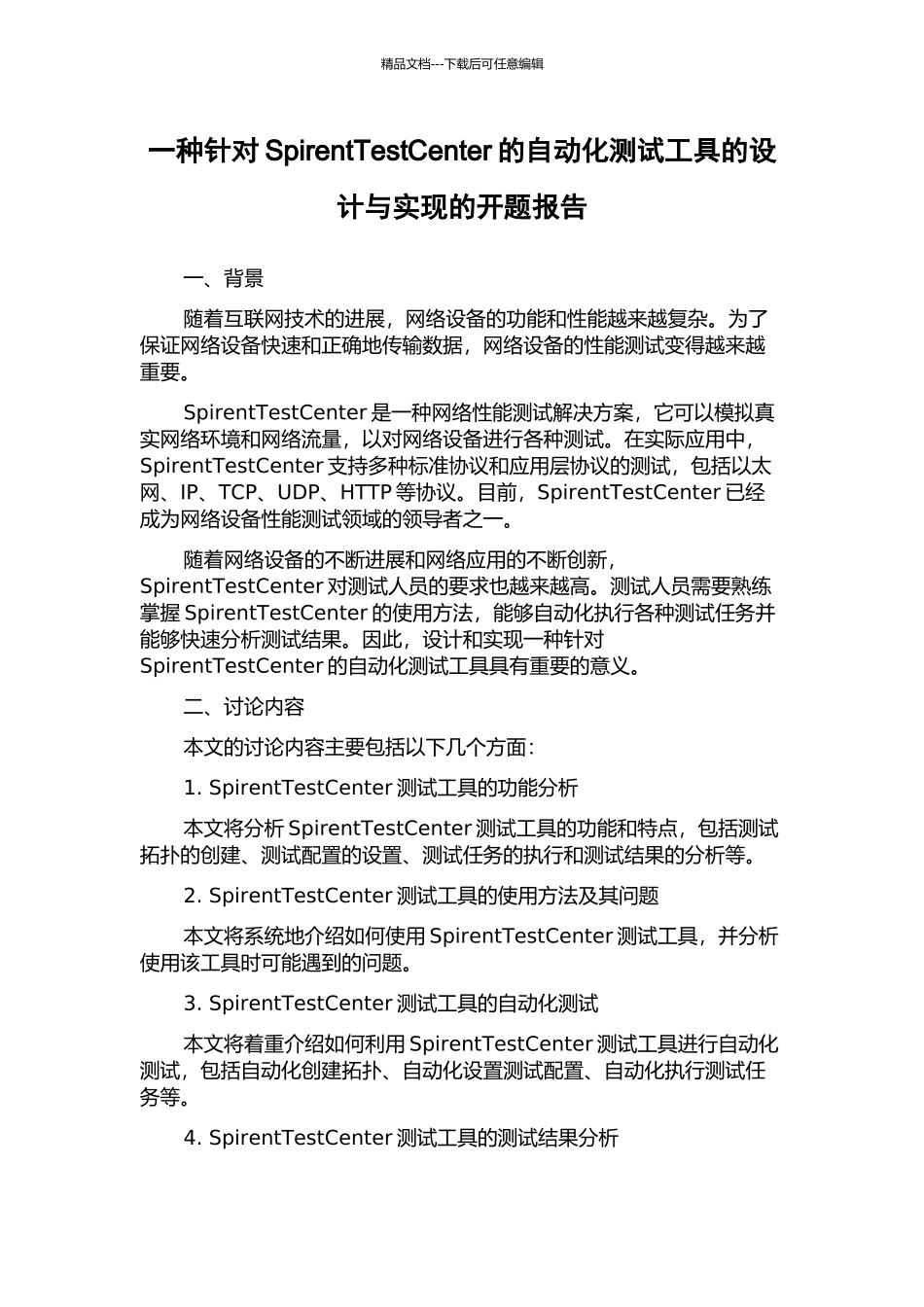 精品文档---下载后可任意编辑

一种针对 SpirentTestCenter 的自动化测试工具的设计与实现的开题报告

一、背景

随着互联网技术的进展，网络设备的功能和性能越来越复杂。为了保证网络设备快速和正确地传输数据，网络设备的性能测试变得越来越重要。

SpirentTestCenter 是一种网络性能测试解决方案，它可以模拟真实网络环境和网络流量，以对网络设备进行各种测试。在实际应用中，SpirentTestCenter 支持多种标准协议和应用层协议的测试，包括以太网、IP、TCP、UDP、HTTP 等协议。目前，SpirentTestCenter 已经成为网络设备性能测试领域的领导者之一。

随着网络设备的不断进展和网络应用的不断创新，SpirentTestCenter 对测试人员的要求也越来越高。测试人员需要熟练掌握 SpirentTestCenter 的使用方法，能够自动化执行各种测试任务并能够快速分析测试结果。因此，设计和实现一种针对 SpirentTestCenter 的自动化测试工具具有重要的意义。

二、讨论内容

本文的讨论内容主要包括以下几个方面：

1. SpirentTestCenter 测试工具的功能分析

本文将分析 SpirentTestCenter 测试工具的功能和特点，包括测试拓扑的创建、测试配置的设置、测试任务的执行和测试结果的分析等。

2. SpirentTestCenter 测试工具的使用方法及其问题

本文将系统地介绍如何使用 SpirentTestCenter 测试工具，并分析使用该工具时可能遇到的问题。

3. SpirentTestCenter 测试工具的自动化测试

本文将着重介绍如何利用 SpirentTestCenter 测试工具进行自动化测试，包括自动化创建拓扑、自动化设置测试配置、自动化执行测试任务等。

4. SpirentTestCenter 测试工具的测试结果分析